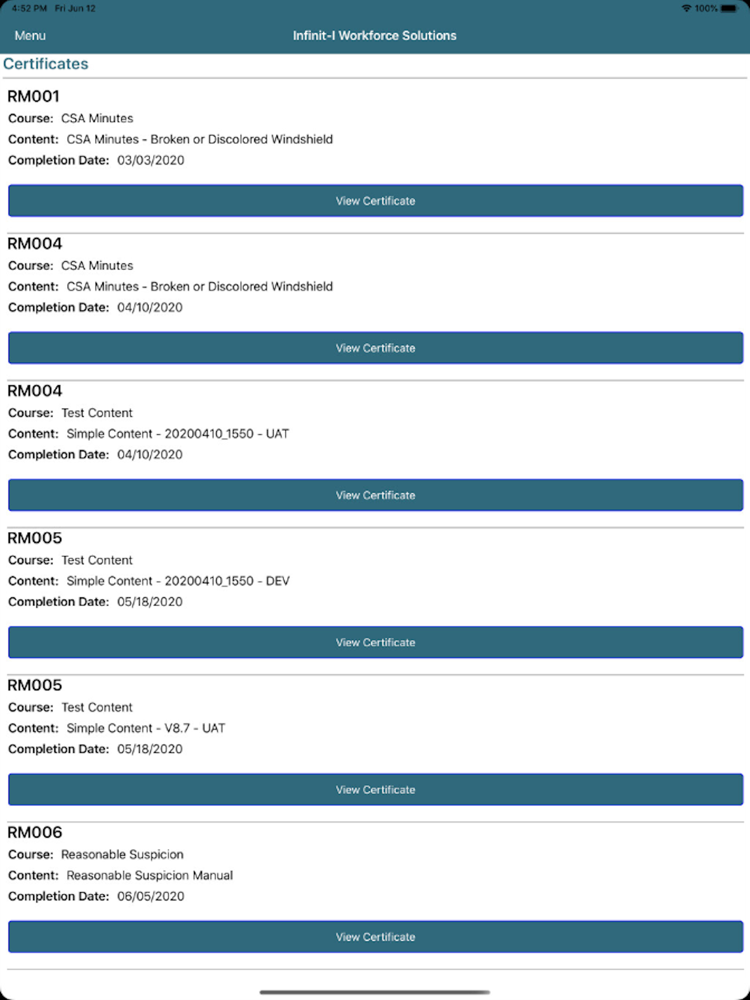 4:52 PM Fri Jun 12
100%

Menu
Infinit-I Workforce Solutions

Certificates

RM001
Course: CSA Minutes
Content: CSA Minutes - Broken or Discolored Windshield
Completion Date: 03/03/2020

View Certificate

RM004
Course: CSA Minutes
Content: CSA Minutes - Broken or Discolored Windshield
Completion Date: 04/10/2020

View Certificate

RM004
Course: Test Content
Content: Simple Content - 20200410_1550 - UAT
Completion Date: 04/10/2020

View Certificate

RM005
Course: Test Content
Content: Simple Content - 20200410_1550 - DEV
Completion Date: 05/18/2020

View Certificate

RM005
Course: Test Content
Content: Simple Content - V8.7 - UAT
Completion Date: 05/18/2020

View Certificate

RM006
Course: Reasonable Suspicion
Content: Reasonable Suspicion Manual
Completion Date: 06/05/2020

View Certificate